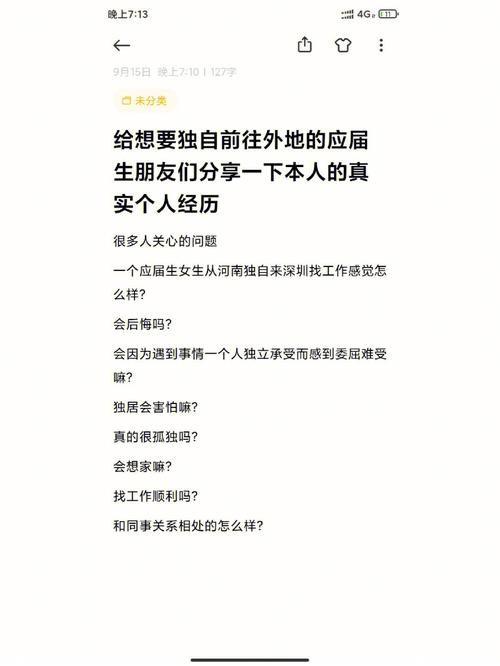 晚上7:13

4G 11

9月15日 晚上7:10 | 127字

未分类

给想要独自前往外地的应届生朋友们分享一下本人的真实个人经历

很多人关心的问题

一个应届生女生从河南独自来深圳找工作感觉怎么样?

会后悔吗?

会因为遇到事情一个人独立承受而感到委屈难受嘛?

独居会害怕嘛?

真的很孤独吗?

会想家嘛?

找工作顺利吗?

和同事关系相处的怎么样?